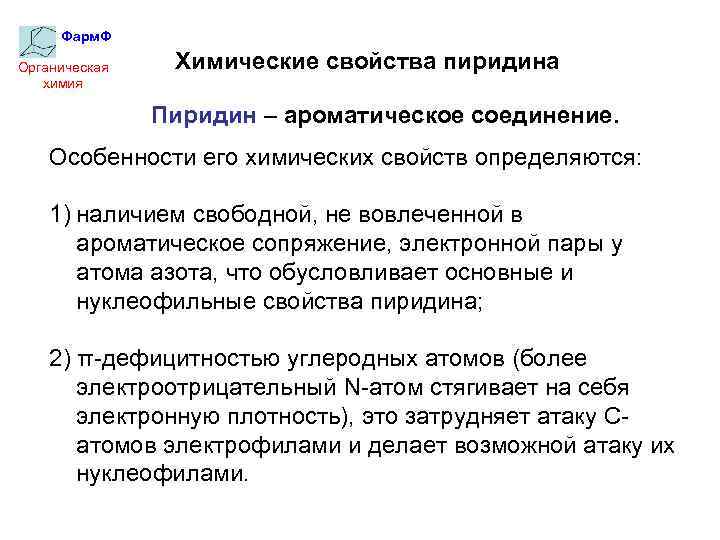 ФармФ
Органическая химия

Химические свойства пиридина

Пиридин – ароматическое соединение.

Особенности его химических свойств определяются:

1) наличием свободной, не вовлеченной в ароматическое сопряжение, электронной пары у атома азота, что обусловливает основные и нуклеофильные свойства пиридина;

2) π-дефицитностью углеродных атомов (более электроотрицательный N-атом стягивает на себя электронную плотность), это затрудняет атаку С-атомов электрофилами и делает возможной атаку их нуклеофилами.